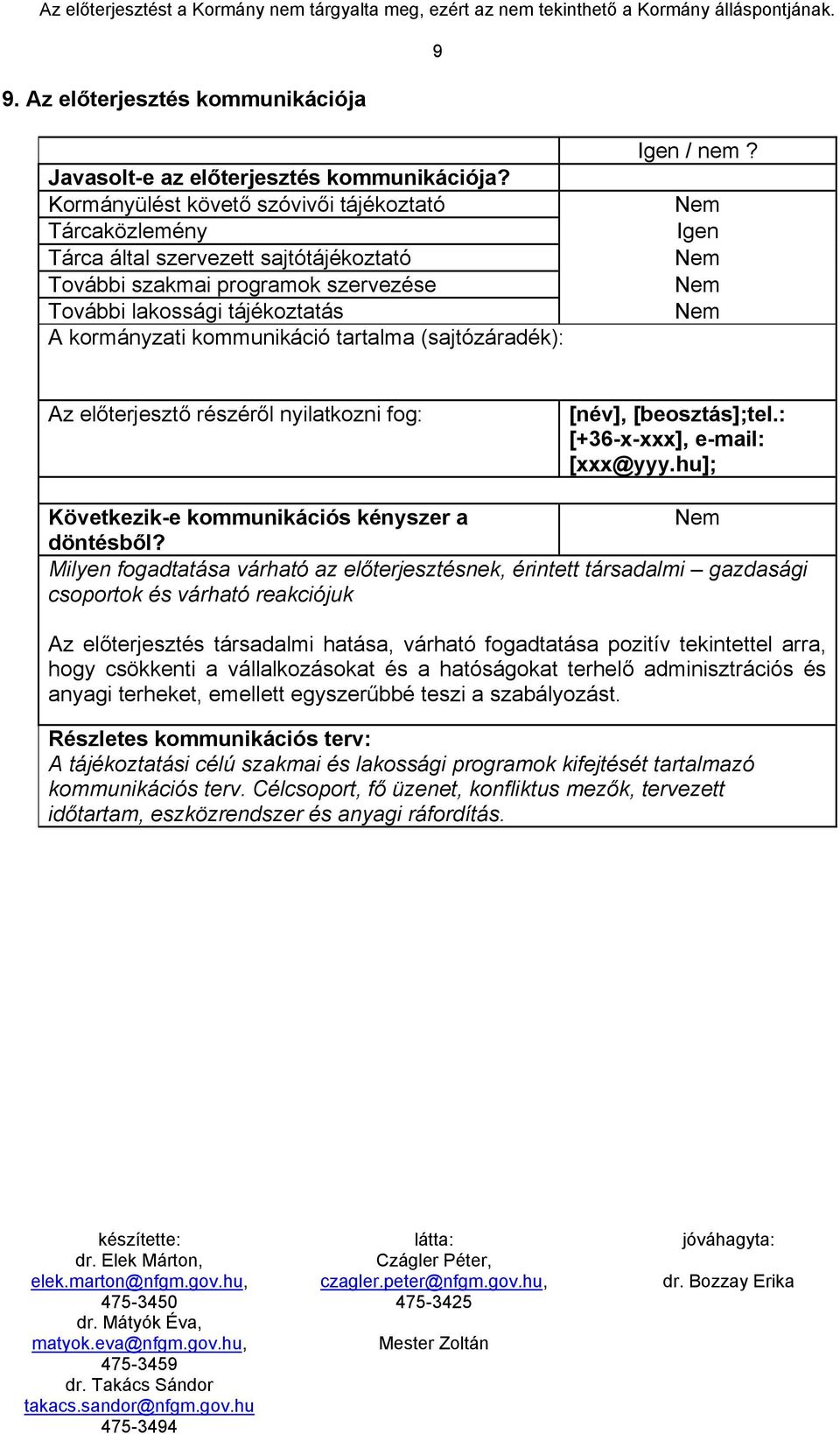 Az előterjesztést a Kormány nem tárgyalta meg, ezért az nem tekinthető a Kormány álláspontjának.

9

9. Az előterjesztés kommunikációja

| Javasolt-e az előterjesztés kommunikációja? | Igen / nem ? |
|---|---|
| Kormányülést követő szóvivői tájékoztató | Nem |
| Tárcaközlemény | Igen |
| Tárca által szervezett sajtótájékoztató | Nem |
| További szakmai programok szervezése | Nem |
| További lakossági tájékoztatás | Nem |
| A kormányzati kommunikáció tartalma (sajtózáradék): | |
| Az előterjesztő részéről nyilatkozni fog: | [név], [beosztás];tel.: [+36-x-xxx], e-mail: [xxx@yyy.hu]; |
| Következik-e kommunikációs kényszer a döntésből? | Nem |

Milyen fogadtatása várható az előterjesztésnek, érintett társadalmi – gazdasági csoportok és várható reakciójuk

Az előterjesztés társadalmi hatása, várható fogadtatása pozitív tekintettel arra, hogy csökkenti a vállalkozásokat és a hatóságokat terhelő adminisztrációs és anyagi terheket, emellett egyszerűbbé teszi a szabályozást.

Részletes kommunikációs terv:
A tájékoztatási célú szakmai és lakossági programok kifejtését tartalmazó kommunikációs terv. Célcsoport, fő üzenet, konfliktus mezők, tervezett időtartam, eszközrendszer és anyagi ráfordítás.

készítette:
dr. Elek Márton,
elek.marton@nfgm.gov.hu,
475-3450
dr. Mátyók Éva,
matyok.eva@nfgm.gov.hu,
475-3459
dr. Takács Sándor
takacs.sandor@nfgm.gov.hu
475-3494

látta:
Czágler Péter,
czagler.peter@nfgm.gov.hu,
475-3425

Mester Zoltán

jóváhagyta:

dr. Bozzay Erika